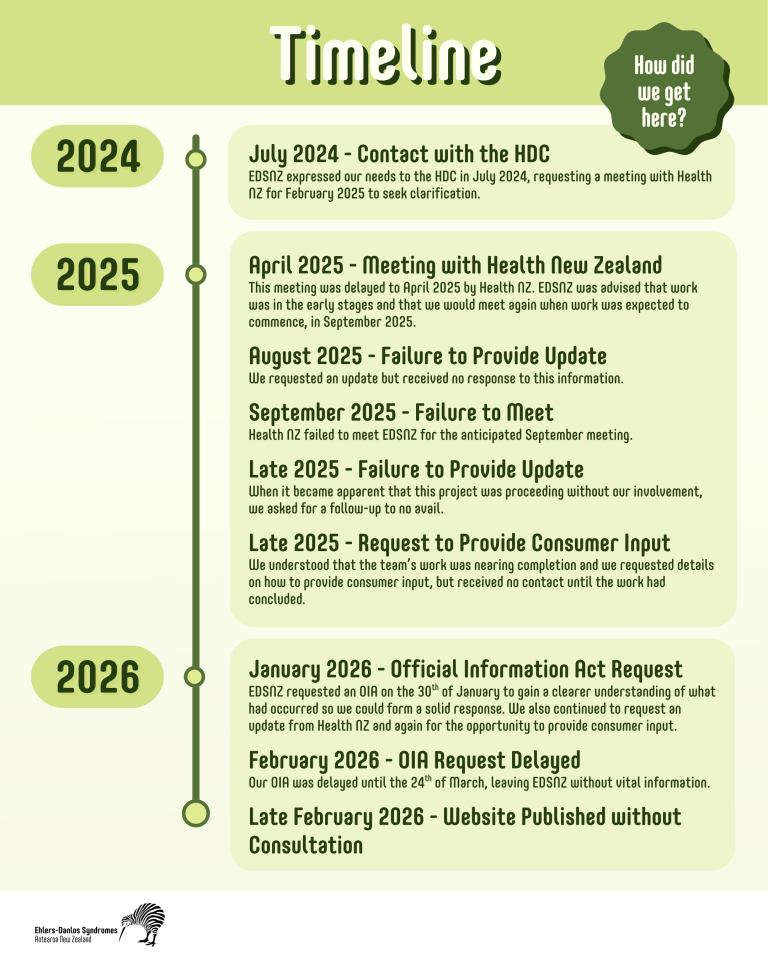 Timeline

How did we get here?

2024

July 2024 - Contact with the HDC
EDSNZ expressed our needs to the HDC in July 2024, requesting a meeting with Health NZ for February 2025 to seek clarification.

2025

April 2025 - Meeting with Health New Zealand
This meeting was delayed to April 2025 by Health NZ. EDSNZ was advised that work was in the early stages and that we would meet again when work was expected to commence, in September 2025.

August 2025 - Failure to Provide Update
We requested an update but received no response to this information.

September 2025 - Failure to Meet
Health NZ failed to meet EDSNZ for the anticipated September meeting.

Late 2025 - Failure to Provide Update
When it became apparent that this project was proceeding without our involvement, we asked for a follow-up to no avail.

Late 2025 - Request to Provide Consumer Input
We understood that the team's work was nearing completion and we requested details on how to provide consumer input, but received no contact until the work had concluded.

2026

January 2026 - Official Information Act Request
EDSNZ requested an OIA on the 30$^{th}$ of January to gain a clearer understanding of what had occurred so we could form a solid response. We also continued to request an update from Health NZ and again for the opportunity to provide consumer input.

February 2026 - OIA Request Delayed
Our OIA was delayed until the 24$^{th}$ of March, leaving EDSNZ without vital information.

Late February 2026 - Website Published without Consultation

Ehlers-Danlos Syndromes
Aotearoa New Zealand